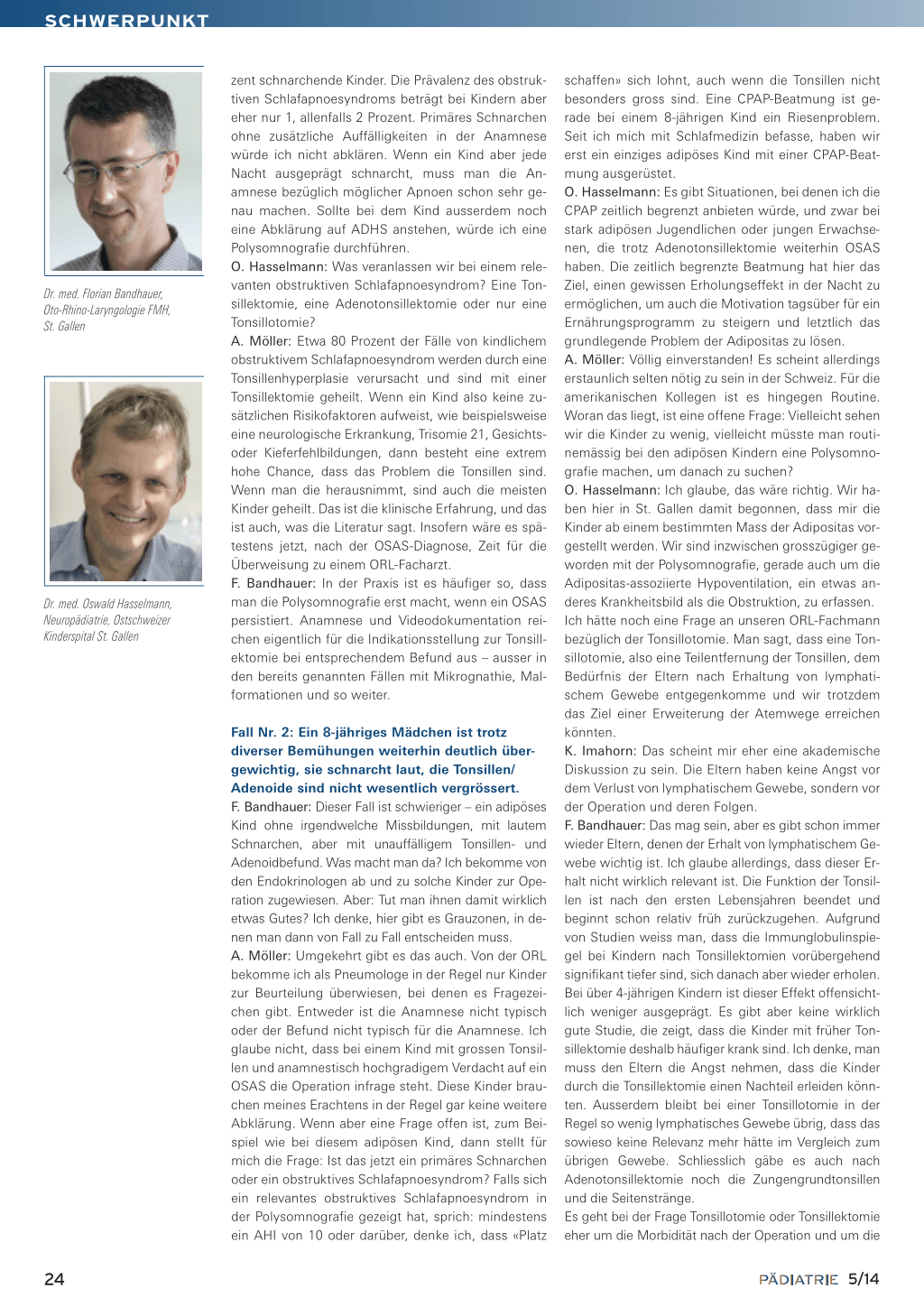 SCHWERPUNKT

Dr. med. Florian Bandhauer, Oto-Rhino-Laryngologie FMH, St. Gallen

Dr. med. Oswald Hasselmann, Neuropädiatrie, Ostschweizer Kinderspital St. Gallen

zent schnarchende Kinder. Die Prävalenz des obstruktiven Schlafapnoesyndroms beträgt bei Kindern aber eher nur 1, allenfalls 2 Prozent. Primäres Schnarchen ohne zusätzliche Auffälligkeiten in der Anamnese würde ich nicht abklären. Wenn ein Kind aber jede Nacht ausgeprägt schnarcht, muss man die Anamnese bezüglich möglicher Apnoen schon sehr genau machen. Sollte bei dem Kind ausserdem noch eine Abklärung auf ADHS anstehen, würde ich eine Polysomnografie durchführen.
O. Hasselmann: Was veranlassen wir bei einem relevanten obstruktiven Schlafapnoesyndrom? Eine Tonsillektomie, eine Adenotonsillektomie oder nur eine Tonsillotomie?
A. Möller: Etwa 80 Prozent der Fälle von kindlichem obstruktivem Schlafapnoesyndrom werden durch eine Tonsillenhyperplasie verursacht und sind mit einer Tonsillektomie geheilt. Wenn ein Kind also keine zusätzlichen Risikofaktoren aufweist, wie beispielsweise eine neurologische Erkrankung, Trisomie 21, Gesichts- oder Kieferfehlbildungen, dann besteht eine extrem hohe Chance, dass das Problem die Tonsillen sind. Wenn man die herausnimmt, sind auch die meisten Kinder geheilt. Das ist die klinische Erfahrung, und das ist auch, was die Literatur sagt. Insofern wäre es spätestens jetzt, nach der OSAS-Diagnose, Zeit für die Überweisung zu einem ORL-Facharzt.
F. Bandhauer: In der Praxis ist es häufiger so, dass man die Polysomnografie erst macht, wenn ein OSAS persistiert. Anamnese und Videodokumentation reichen eigentlich für die Indikationsstellung zur Tonsillektomie bei entsprechendem Befund aus – ausser in den bereits genannten Fällen mit Mikrognathie, Malformationen und so weiter.

Fall Nr. 2: Ein 8-jähriges Mädchen ist trotz diverser Bemühungen weiterhin deutlich übergewichtig, sie schnarcht laut, die Tonsillen/Adenoide sind nicht wesentlich vergrössert.
F. Bandhauer: Dieser Fall ist schwieriger – ein adipöses Kind ohne irgendwelche Missbildungen, mit lautem Schnarchen, aber mit unauffälligem Tonsillen- und Adenoidbefund. Was macht man da? Ich bekomme von den Endokrinologen ab und zu solche Kinder zur Operation zugewiesen. Aber: Tut man ihnen damit wirklich etwas Gutes? Ich denke, hier gibt es Grauzonen, in denen man dann von Fall zu Fall entscheiden muss.
A. Möller: Umgekehrt gibt es das auch. Von der ORL bekomme ich als Pneumologe in der Regel nur Kinder zur Beurteilung überwiesen, bei denen es Fragezeichen gibt. Entweder ist die Anamnese nicht typisch oder der Befund nicht typisch für die Anamnese. Ich glaube nicht, dass bei einem Kind mit grossen Tonsillen und anamnestisch hochgradigem Verdacht auf ein OSAS die Operation infrage steht. Diese Kinder brauchen meines Erachtens in der Regel gar keine weitere Abklärung. Wenn aber eine Frage offen ist, zum Beispiel wie bei diesem adipösen Kind, dann stellt für mich die Frage: Ist das jetzt ein primäres Schnarchen oder ein obstruktives Schlafapnoesyndrom? Falls sich ein relevantes obstruktives Schlafapnoesyndrom in der Polysomnografie gezeigt hat, sprich: mindestens ein AHI von 10 oder darüber, denke ich, dass «Platz schaffen» sich lohnt, auch wenn die Tonsillen nicht besonders gross sind. Eine CPAP-Beatmung ist gerade bei einem 8-jährigen Kind ein Riesenproblem. Seit ich mich mit Schlafmedizin befasse, haben wir erst ein einziges adipöses Kind mit einer CPAP-Beatmung ausgerüstet.
O. Hasselmann: Es gibt Situationen, bei denen ich die CPAP zeitlich begrenzt anbieten würde, und zwar bei stark adipösen Jugendlichen oder jungen Erwachsenen, die trotz Adenotonsillektomie weiterhin OSAS haben. Die zeitlich begrenzte Beatmung hat hier das Ziel, einen gewissen Erholungseffekt in der Nacht zu ermöglichen, um auch die Motivation tagsüber für ein Ernährungsprogramm zu steigern und letztlich das grundlegende Problem der Adipositas zu lösen.
A. Möller: Völlig einverstanden! Es scheint allerdings erstaunlich selten nötig zu sein in der Schweiz. Für die amerikanischen Kollegen ist es hingegen Routine. Woran das liegt, ist eine offene Frage: Vielleicht sehen wir die Kinder zu wenig, vielleicht müsste man routinemässig bei den adipösen Kindern eine Polysomnografie machen, um danach zu suchen?
O. Hasselmann: Ich glaube, das wäre richtig. Wir haben hier in St. Gallen damit begonnen, dass mir die Kinder ab einem bestimmten Mass der Adipositas vorgestellt werden. Wir sind inzwischen grosszügiger geworden mit der Polysomnografie, gerade auch um die Adipositas-assoziierte Hypoventilation, ein etwas anderes Krankheitsbild als die Obstruktion, zu erfassen.
Ich hätte noch eine Frage an unseren ORL-Fachmann bezüglich der Tonsillotomie. Man sagt, dass eine Tonsillotomie, also eine Teilentfernung der Tonsillen, dem Bedürfnis der Eltern nach Erhaltung von lymphatischem Gewebe entgegenkomme und wir trotzdem das Ziel einer Erweiterung der Atemwege erreichen könnten.
K. Imahorn: Das scheint mir eher eine akademische Diskussion zu sein. Die Eltern haben keine Angst vor dem Verlust von lymphatischem Gewebe, sondern vor der Operation und deren Folgen.
F. Bandhauer: Das mag sein, aber es gibt schon immer wieder Eltern, denen der Erhalt von lymphatischem Gewebe wichtig ist. Ich glaube allerdings, dass dieser Erhalt nicht wirklich relevant ist. Die Funktion der Tonsillen ist nach den ersten Lebensjahren beendet und beginnt schon relativ früh zurückzugehen. Aufgrund von Studien weiss man, dass die Immunglobulinspiegel bei Kindern nach Tonsillektomien vorübergehend signifikant tiefer sind, sich danach aber wieder erholen. Bei über 4-jährigen Kindern ist dieser Effekt offensichtlich weniger ausgeprägt. Es gibt aber keine wirklich gute Studie, die zeigt, dass die Kinder mit früher Tonsillektomie deshalb häufiger krank sind. Ich denke, man muss den Eltern die Angst nehmen, dass die Kinder durch die Tonsillektomie einen Nachteil erleiden könnten. Ausserdem bleibt bei einer Tonsillotomie in der Regel so wenig lymphatisches Gewebe übrig, dass das sowieso keine Relevanz mehr hätte im Vergleich zum übrigen Gewebe. Schliesslich gäbe es auch nach Adenotonsillektomie noch die Zungengrundtonsillen und die Seitenstränge.
Es geht bei der Frage Tonsillotomie oder Tonsillektomie eher um die Morbidität nach der Operation und um die

24

PÄDIATRIE 5/14